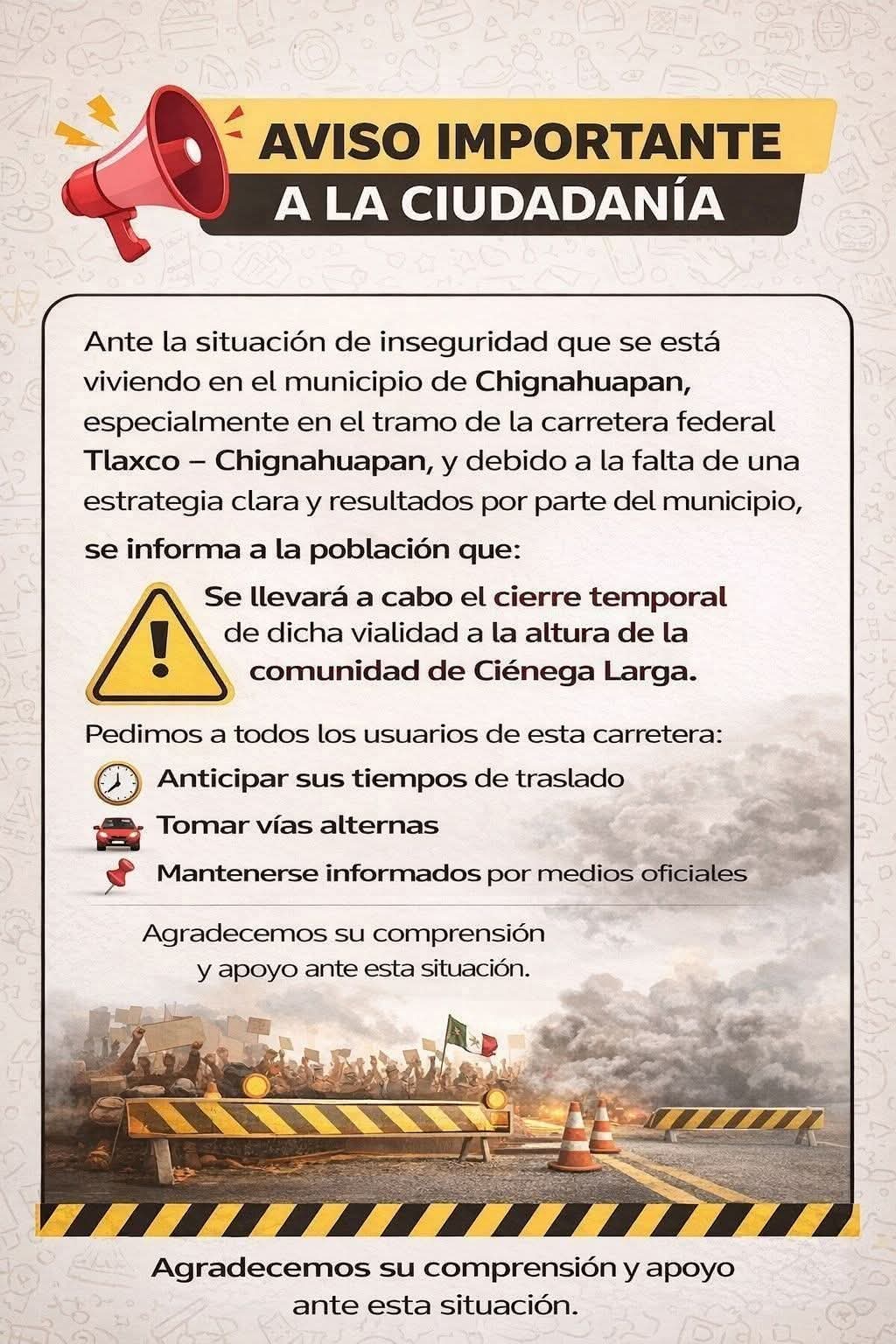 AVISO IMPORTANTE
A LA CIUDADANÍA

Ante la situación de inseguridad que se está viviendo en el municipio de Chignahuapan, especialmente en el tramo de la carretera federal Tlaxco – Chignahuapan, y debido a la falta de una estrategia clara y resultados por parte del municipio,

se informa a la población que:

Se llevará a cabo el cierre temporal de dicha vialidad a la altura de la comunidad de Ciénega Larga.

Pedimos a todos los usuarios de esta carretera:

Anticipar sus tiempos de traslado
Tomar vías alternas
Mantenerse informados por medios oficiales

Agradecemos su comprensión y apoyo ante esta situación.

Agradecemos su comprensión y apoyo ante esta situación.